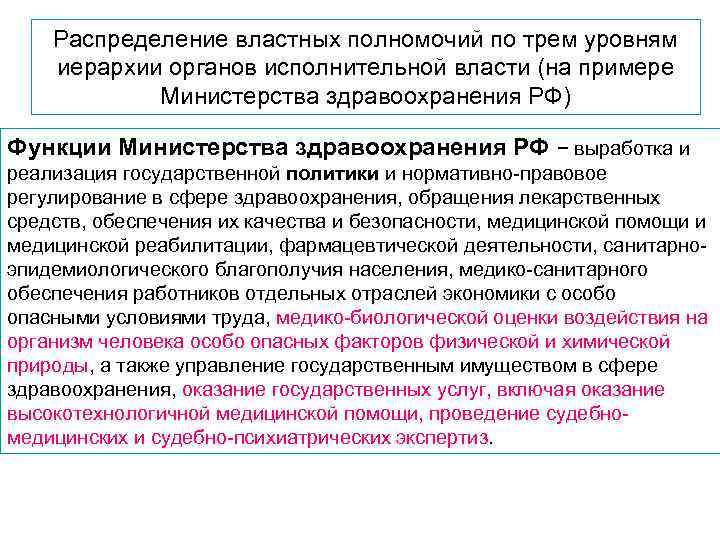 Распределение властных полномочий по трем уровням иерархии органов исполнительной власти (на примере Министерства здравоохранения РФ)

Функции Министерства здравоохранения РФ – выработка и реализация государственной политики и нормативно-правовое регулирование в сфере здравоохранения, обращения лекарственных средств, обеспечения их качества и безопасности, медицинской помощи и медицинской реабилитации, фармацевтической деятельности, санитарно-эпидемиологического благополучия населения, медико-санитарного обеспечения работников отдельных отраслей экономики с особо опасными условиями труда, медико-биологической оценки воздействия на организм человека особо опасных факторов физической и химической природы, а также управление государственным имуществом в сфере здравоохранения, оказание государственных услуг, включая оказание высокотехнологичной медицинской помощи, проведение судебно-медицинских и судебно-психиатрических экспертиз.